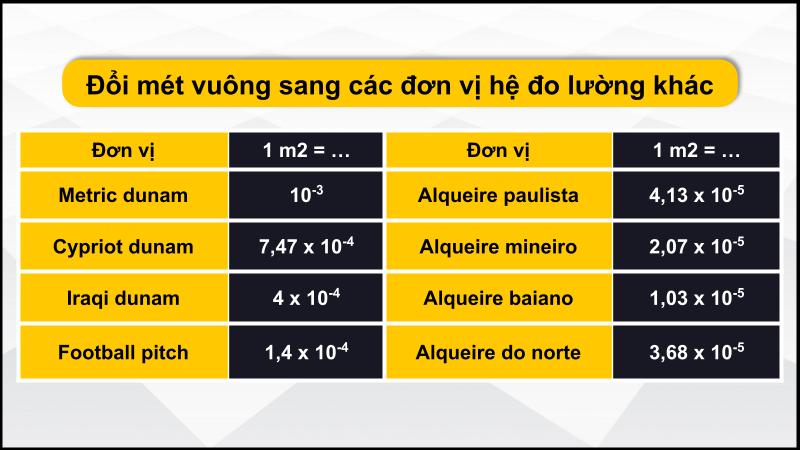 Đổi mét vuông sang các đơn vị hệ đo lường khác

| Đơn vị | 1 m2 = … | Đơn vị | 1 m2 = … |
|---|---|---|---|
| Metric dunam | $10^{-3}$ | Alqueire paulista | $4,13 \times 10^{-5}$ |
| Cypriot dunam | $7,47 \times 10^{-4}$ | Alqueire mineiro | $2,07 \times 10^{-5}$ |
| Iraqi dunam | $4 \times 10^{-4}$ | Alqueire baiano | $1,03 \times 10^{-5}$ |
| Football pitch | $1,4 \times 10^{-4}$ | Alqueire do norte | $3,68 \times 10^{-5}$ |